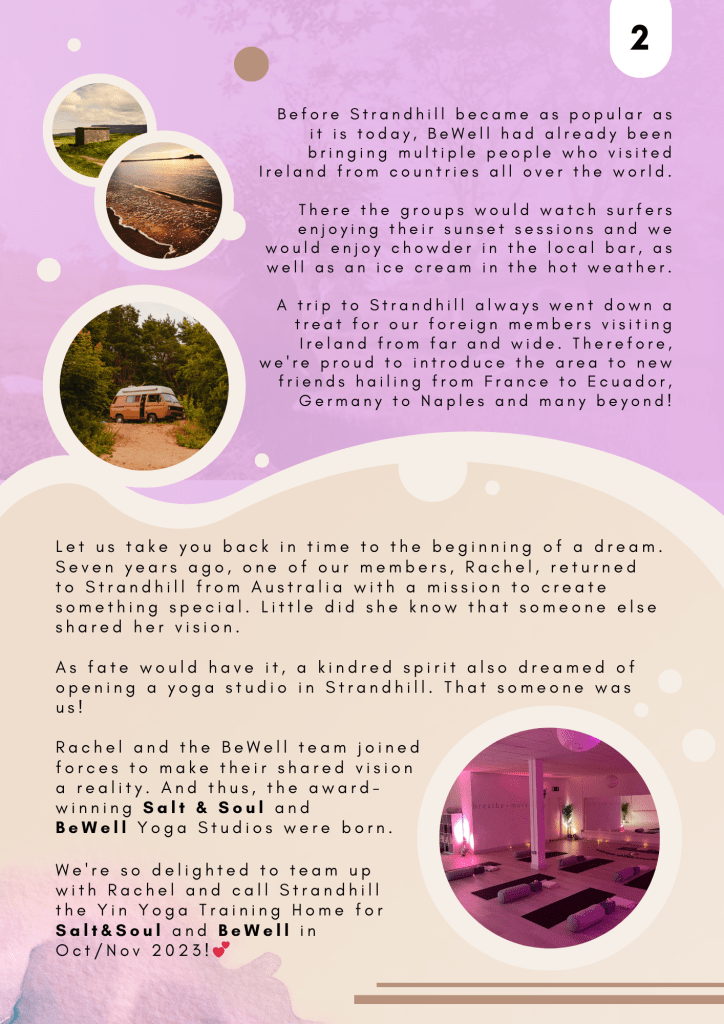 2

Before Strandhill became as popular as it is today, BeWell had already been bringing multiple people who visited Ireland from countries all over the world.

There the groups would watch surfers enjoying their sunset sessions and we would enjoy chowder in the local bar, as well as an ice cream in the hot weather.

A trip to Strandhill always went down a treat for our foreign members visiting Ireland from far and wide. Therefore, we're proud to introduce the area to new friends hailing from France to Ecuador, Germany to Naples and many beyond!

Let us take you back in time to the beginning of a dream. Seven years ago, one of our members, Rachel, returned to Strandhill from Australia with a mission to create something special. Little did she know that someone else shared her vision.

As fate would have it, a kindred spirit also dreamed of opening a yoga studio in Strandhill. That someone was us!

Rachel and the BeWell team joined forces to make their shared vision a reality. And thus, the award-winning Salt & Soul and BeWell Yoga Studios were born.

We're so delighted to team up with Rachel and call Strandhill the Yin Yoga Training Home for Salt&Soul and BeWell in Oct/Nov 2023!💕